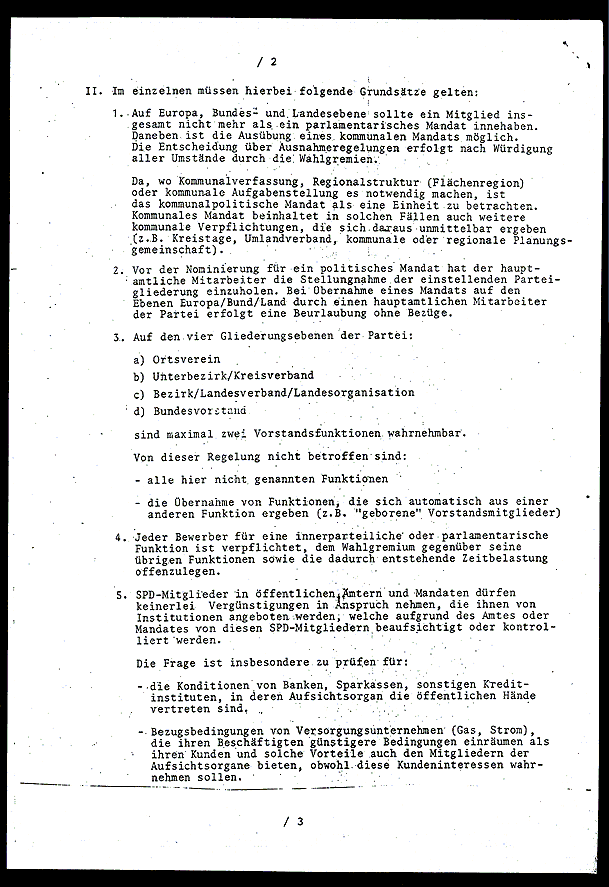 / 2

II. Im einzelnen müssen hierbei folgende Grundsätze gelten:

1. Auf Europa, Bundes- und Landesebene sollte ein Mitglied insgesamt nicht mehr als ein parlamentarisches Mandat innehaben. Daneben ist die Ausübung eines kommunalen Mandats möglich. Die Entscheidung über Ausnahmeregelungen erfolgt nach Würdigung aller Umstände durch die Wahlgremien.

Da, wo Kommunalverfassung, Regionalstruktur (Flächenregion) oder kommunale Aufgabenstellung es notwendig machen, ist das kommunalpolitische Mandat als eine Einheit zu betrachten. Kommunales Mandat beinhaltet in solchen Fällen auch weitere kommunale Verpflichtungen, die sich daraus unmittelbar ergeben (z.B. Kreistage, Umlandverband, kommunale oder regionale Planungsgemeinschaft).

2. Vor der Nominierung für ein politisches Mandat hat der hauptamtliche Mitarbeiter die Stellungnahme der einstellenden Parteigliederung einzuholen. Bei Übernahme eines Mandats auf den Ebenen Europa/Bund/Land durch einen hauptamtlichen Mitarbeiter der Partei erfolgt eine Beurlaubung ohne Bezüge.

3. Auf den vier Gliederungsebenen der Partei:

a) Ortsverein

b) Unterbezirk/Kreisverband

c) Bezirk/Landesverband/Landesorganisation

d) Bundesvorstand

sind maximal zwei Vorstandsfunktionen wahrnehmbar.

Von dieser Regelung nicht betroffen sind:

- alle hier nicht genannten Funktionen

- die Übernahme von Funktionen, die sich automatisch aus einer anderen Funktion ergeben (z.B. "geborene" Vorstandsmitglieder)

4. Jeder Bewerber für eine innerparteiliche oder parlamentarische Funktion ist verpflichtet, dem Wahlgremium gegenüber seine übrigen Funktionen sowie die dadurch entstehende Zeitbelastung offenzulegen.

5. SPD-Mitglieder in öffentlichen Ämtern und Mandaten dürfen keinerlei Vergünstigungen in Anspruch nehmen, die ihnen von Institutionen angeboten werden, welche aufgrund des Amtes oder Mandates von diesen SPD-Mitgliedern beaufsichtigt oder kontrolliert werden.

Die Frage ist insbesondere zu prüfen für:

- die Konditionen von Banken, Sparkassen, sonstigen Kreditinstituten, in deren Aufsichtsorgan die öffentlichen Hände vertreten sind,

- Bezugsbedingungen von Versorgungsunternehmen (Gas, Strom), die ihren Beschäftigten günstigere Bedingungen einräumen als ihren Kunden und solche Vorteile auch den Mitgliedern der Aufsichtsorgane bieten, obwohl diese Kundeninteressen wahrnehmen sollen.

/ 3